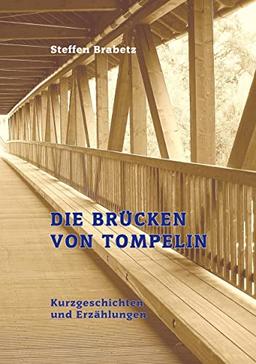 Steffen Brabetz

DIE BRÜCKEN VON TOMPELIN

Kurzgeschichten und Erzählungen